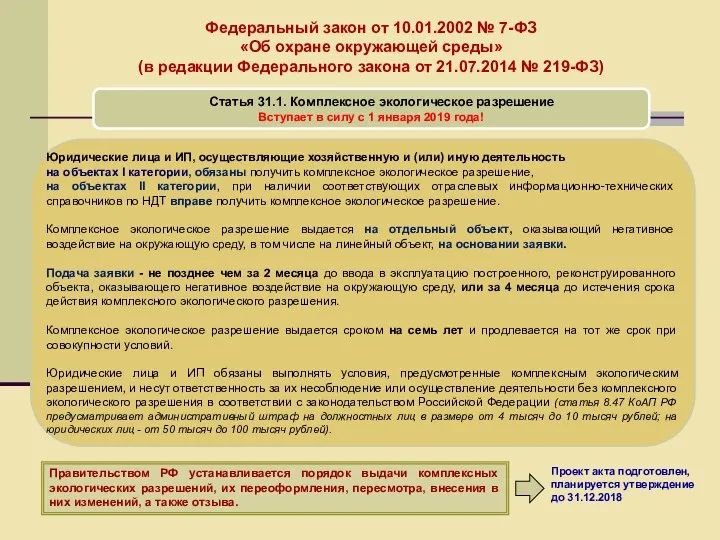 Федеральный закон от 10.01.2002 № 7-ФЗ
«Об охране окружающей среды»
(в редакции Федерального закона от 21.07.2014 № 219-ФЗ)

Статья 31.1. Комплексное экологическое разрешение
Вступает в силу с 1 января 2019 года!

Юридические лица и ИП, осуществляющие хозяйственную и (или) иную деятельность на объектах I категории, обязаны получить комплексное экологическое разрешение, на объектах II категории, при наличии соответствующих отраслевых информационно-технических справочников по НДТ вправе получить комплексное экологическое разрешение.

Комплексное экологическое разрешение выдается на отдельный объект, оказывающий негативное воздействие на окружающую среду, в том числе на линейный объект, на основании заявки.

Подача заявки - не позднее чем за 2 месяца до ввода в эксплуатацию построенного, реконструированного объекта, оказывающего негативное воздействие на окружающую среду, или за 4 месяца до истечения срока действия комплексного экологического разрешения.

Комплексное экологическое разрешение выдается сроком на семь лет и продлевается на тот же срок при совокупности условий.

Юридические лица и ИП обязаны выполнять условия, предусмотренные комплексным экологическим разрешением, и несут ответственность за их несоблюдение или осуществление деятельности без комплексного экологического разрешения в соответствии с законодательством Российской Федерации (статья 8.47 КоАП РФ предусматривает административный штраф на должностных лиц в размере от 4 тысяч до 10 тысяч рублей; на юридических лиц - от 50 тысяч до 100 тысяч рублей).

Правительством РФ устанавливается порядок выдачи комплексных экологических разрешений, их переоформления, пересмотра, внесения в них изменений, а также отзыва.

Проект акта подготовлен, планируется утверждение до 31.12.2018